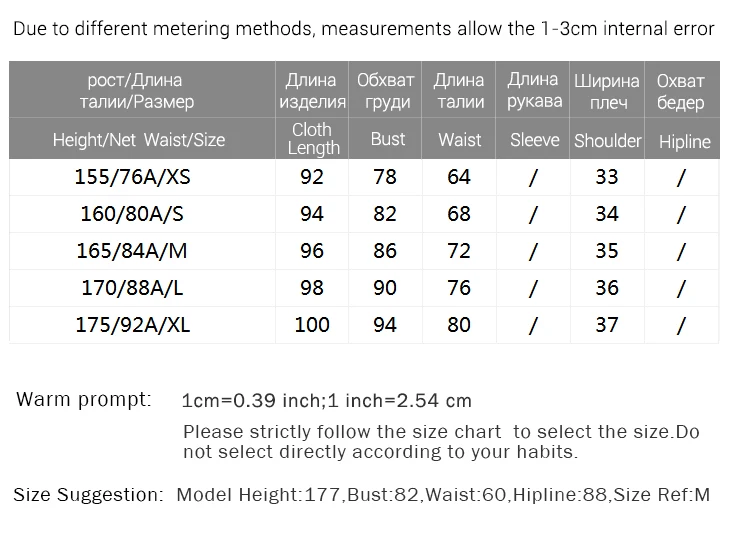 Due to different metering methods, measurements allow the 1-3cm internal error

| рост/Длина талии/Размер | Длина изделия | Обхват груди | Длина талии | Длина рукава | Ширина плеч | Охват бедер |
|---|---|---|---|---|---|---|
| Height/Net Waist/Size | Cloth Length | Bust | Waist | Sleeve | Shoulder | Hipline |
| 155/76A/XS | 92 | 78 | 64 | / | 33 | / |
| 160/80A/S | 94 | 82 | 68 | / | 34 | / |
| 165/84A/M | 96 | 86 | 72 | / | 35 | / |
| 170/88A/L | 98 | 90 | 76 | / | 36 | / |
| 175/92A/XL | 100 | 94 | 80 | / | 37 | / |

Warm prompt: 1cm=0.39 inch;1 inch=2.54 cm

Please strictly follow the size chart to select the size.Do not select directly according to your habits.

Size Suggestion: Model Height:177,Bust:82,Waist:60,Hipline:88,Size Ref:M